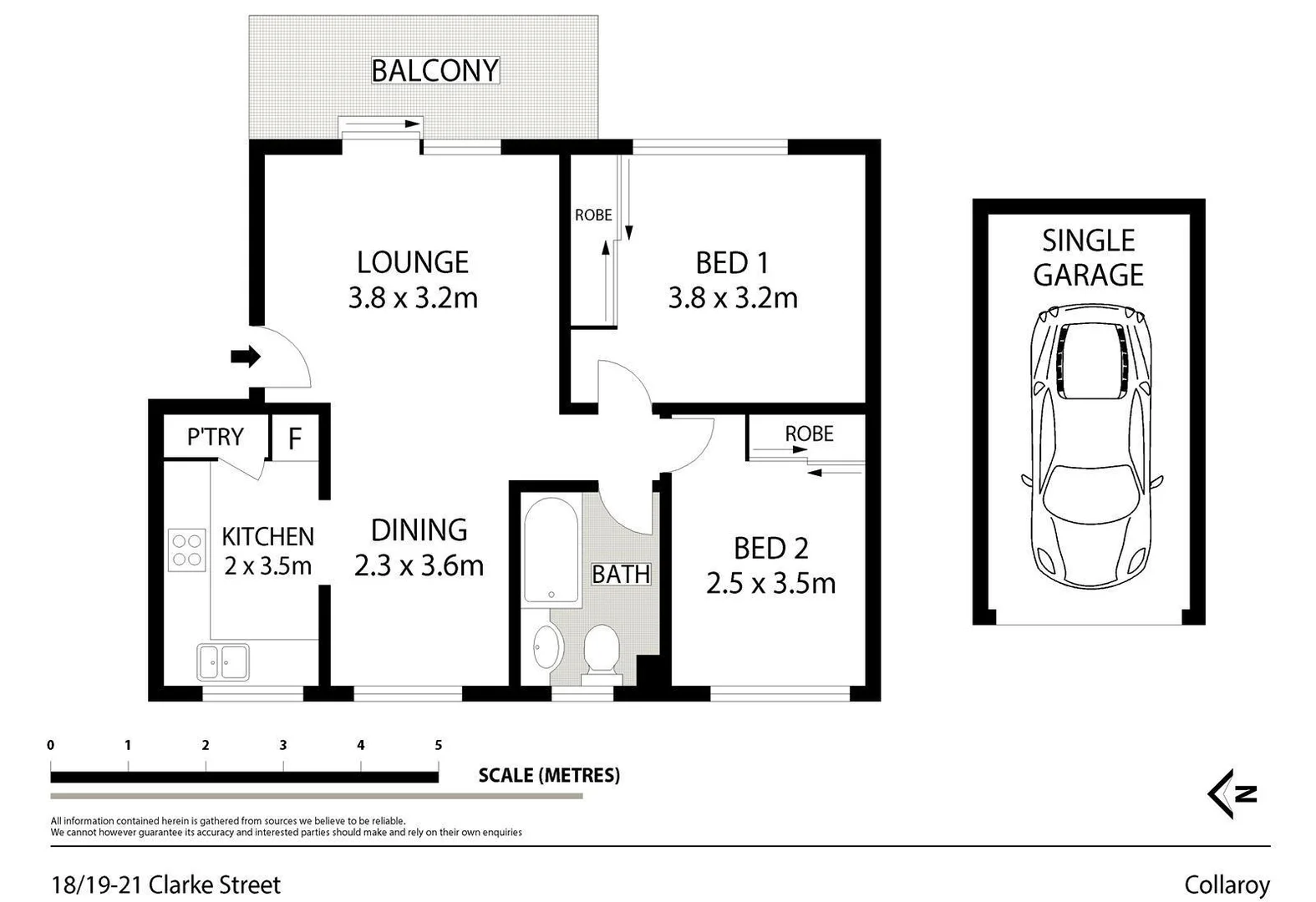 BALCONY

ROBE

LOUNGE
3.8 x 3.2m

BED 1
3.8 x 3.2m

SINGLE GARAGE

P'TRY

F

ROBE

KITCHEN
2 x 3.5m

DINING
2.3 x 3.6m

BATH

BED 2
2.5 x 3.5m

0 1 2 3 4 5

SCALE (METRES)

N

All information contained herein is gathered from sources we believe to be reliable.
We cannot however guarantee its accuracy and interested parties should make and rely on their own enquiries

18/19-21 Clarke Street

Collaroy